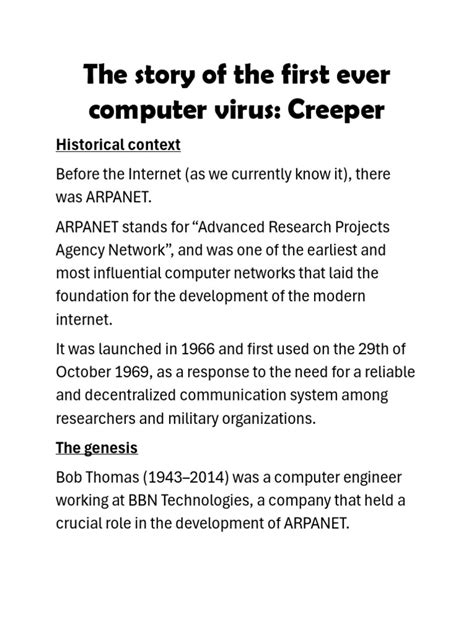 The story of the first ever computer virus: Creeper

Historical context

Before the Internet (as we currently know it), there was ARPANET.

ARPANET stands for “Advanced Research Projects Agency Network”, and was one of the earliest and most influential computer networks that laid the foundation for the development of the modern internet.

It was launched in 1966 and first used on the 29th of October 1969, as a response to the need for a reliable and decentralized communication system among researchers and military organizations.

The genesis

Bob Thomas (1943–2014) was a computer engineer working at BBN Technologies, a company that held a crucial role in the development of ARPANET.